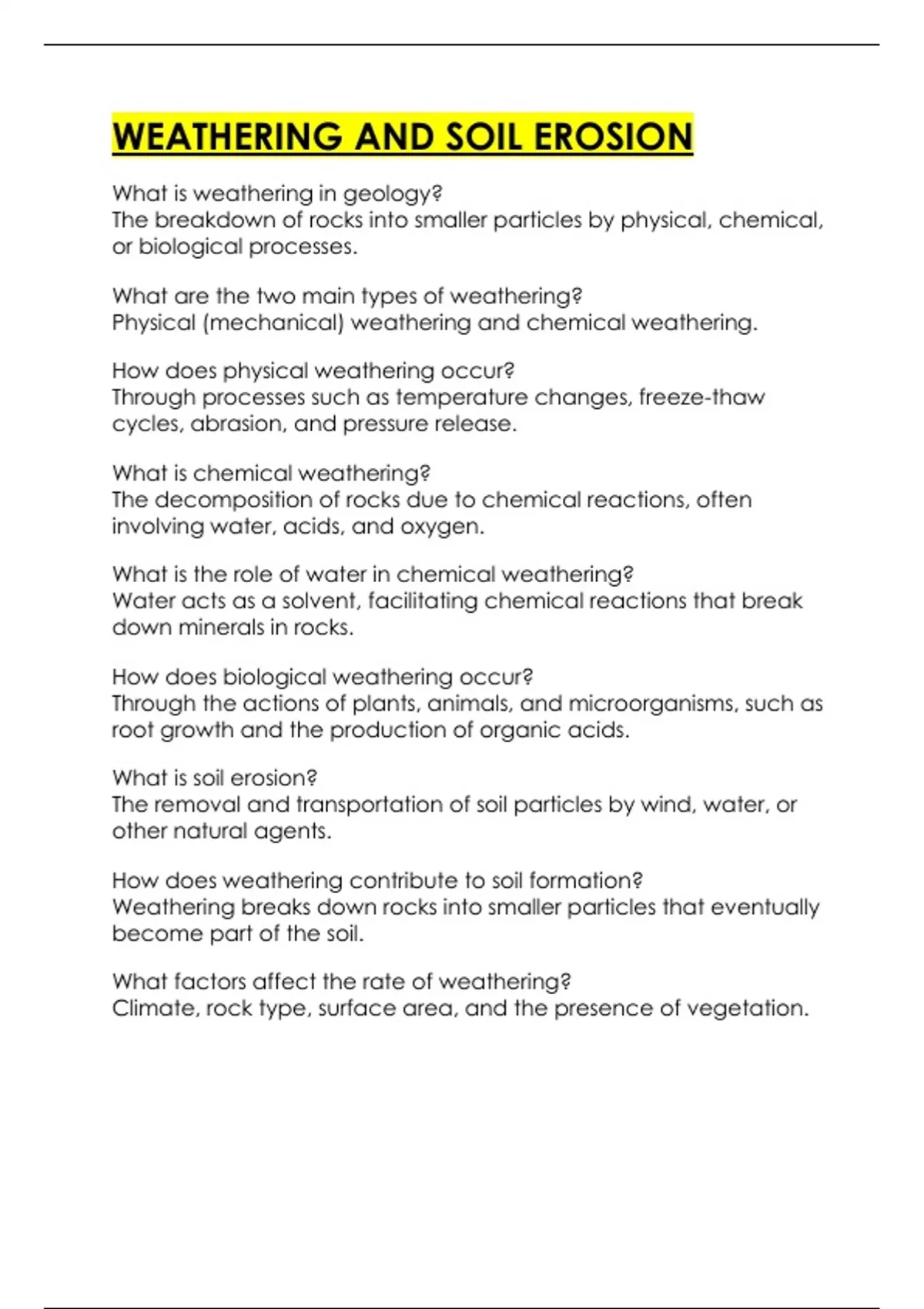 WEATHERING AND SOIL EROSION

What is weathering in geology?
The breakdown of rocks into smaller particles by physical, chemical, or biological processes.

What are the two main types of weathering?
Physical (mechanical) weathering and chemical weathering.

How does physical weathering occur?
Through processes such as temperature changes, freeze-thaw cycles, abrasion, and pressure release.

What is chemical weathering?
The decomposition of rocks due to chemical reactions, often involving water, acids, and oxygen.

What is the role of water in chemical weathering?
Water acts as a solvent, facilitating chemical reactions that break down minerals in rocks.

How does biological weathering occur?
Through the actions of plants, animals, and microorganisms, such as root growth and the production of organic acids.

What is soil erosion?
The removal and transportation of soil particles by wind, water, or other natural agents.

How does weathering contribute to soil formation?
Weathering breaks down rocks into smaller particles that eventually become part of the soil.

What factors affect the rate of weathering?
Climate, rock type, surface area, and the presence of vegetation.